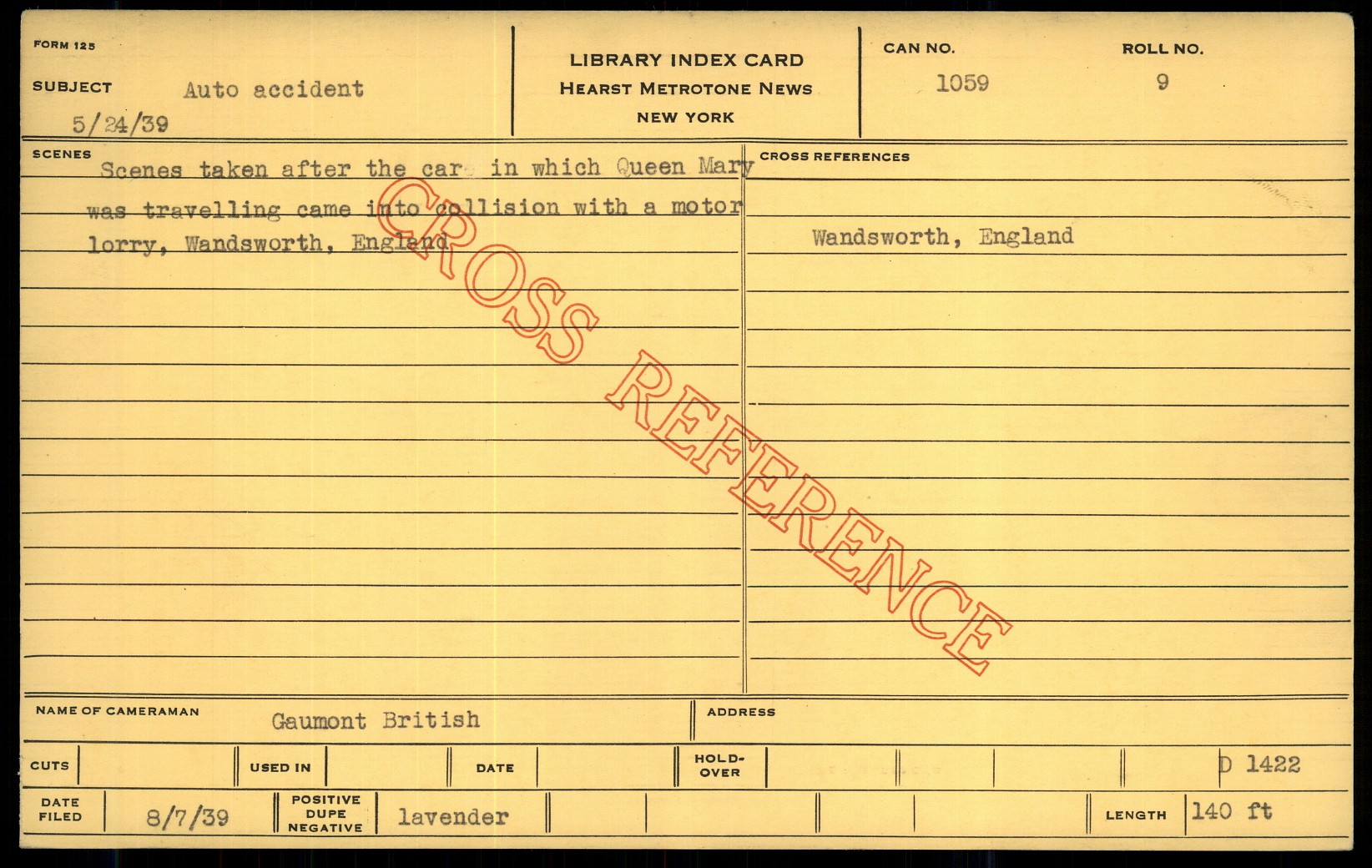 FORM 125

SUBJECT Auto accident

5/24/39

LIBRARY INDEX CARD
HEARST METROTONE NEWS
NEW YORK

CAN NO.
1059

ROLL NO.
9

SCENES

Scenes taken after the car in which Queen Mary was travelling came into collision with a motor lorry, Wandsworth, England

CROSS REFERENCES

Wandsworth, England

NAME OF CAMERAMAN Gaumont British

ADDRESS

CUTS

USED IN

DATE

HOLD-OVER

D 1422

DATE FILED 8/7/39

POSITIVE DUPE NEGATIVE lavender

LENGTH 140 ft

CROSS REFERENCE